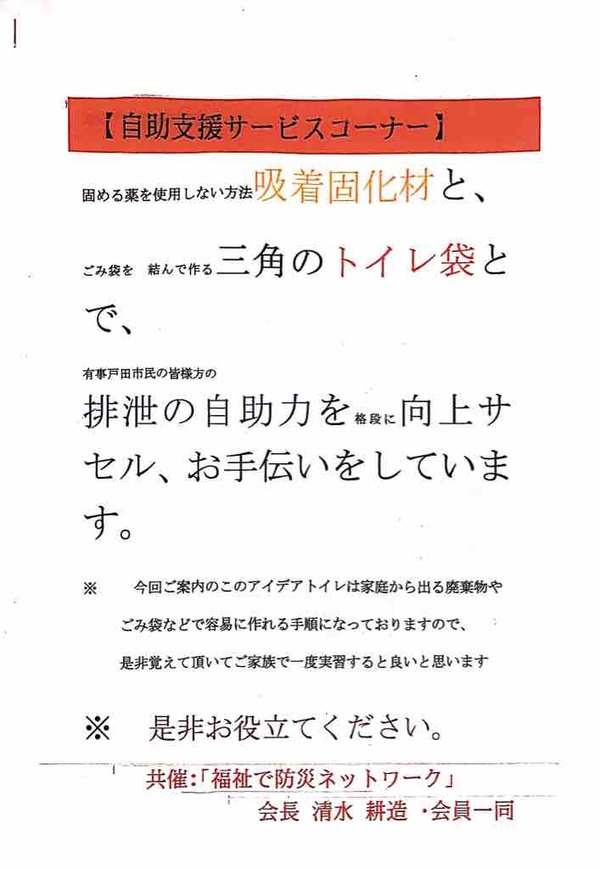 【自助支援サービスコーナー】

固める薬を使用しない方法吸着固化材と、

ごみ袋を 結んで作る三角のトイレ袋とで、

有事戸田市民の皆様方の

排泄の自助力を格段に向上サセル、お手伝いをしています。

※ 今回ご案内のこのアイデアトイレは家庭から出る廃棄物やごみ袋などで容易に作れる手順になっておりますので、是非覚えて頂いてご家族で一度実習すると良いと思います

※ 是非お役立てください。

共催:「福祉で防災ネットワーク」
会長 清水 耕造 ・会員一同